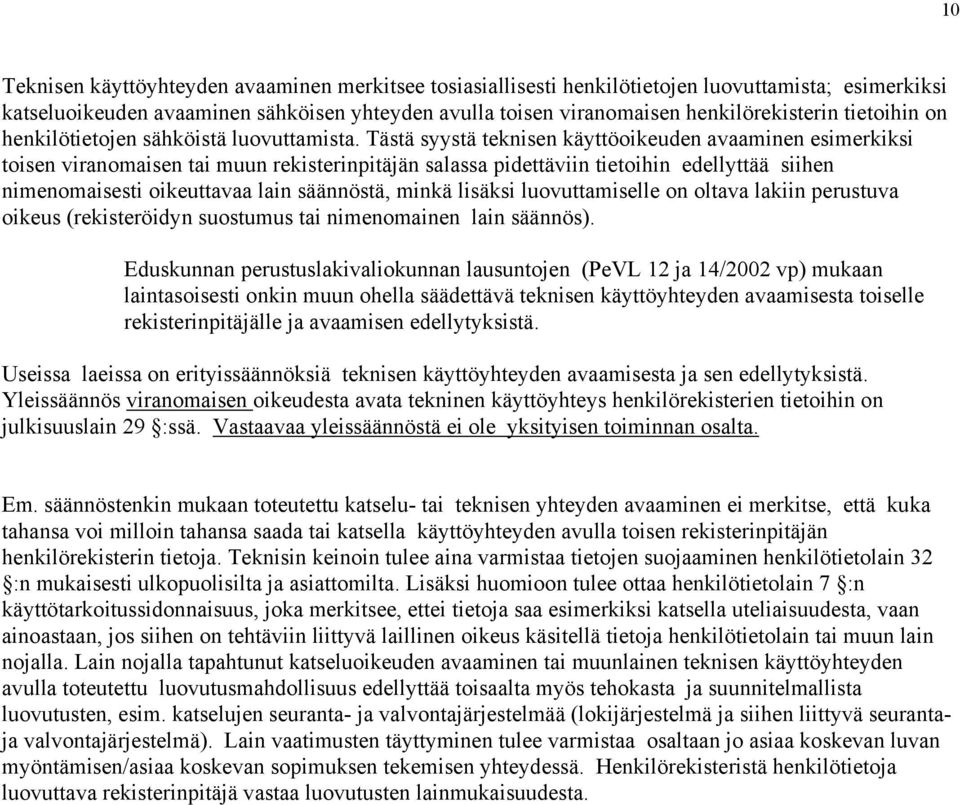 10

Teknisen käyttöyhteyden avaaminen merkitsee tosiasiallisesti henkilötietojen luovuttamista; esimerkiksi katseluoikeuden avaaminen sähköisen yhteyden avulla toisen viranomaisen henkilörekisterin tietoihin on henkilötietojen sähköistä luovuttamista. Tästä syystä teknisen käyttöoikeuden avaaminen esimerkiksi toisen viranomaisen tai muun rekisterinpitäjän salassa pidettäviin tietoihin edellyttää siihen nimenomaisesti oikeuttavaa lain säännöstä, minkä lisäksi luovuttamiselle on oltava lakiin perustuva oikeus (rekisteröidyn suostumus tai nimenomainen lain säännös).

Eduskunnan perustuslakivaliokunnan lausuntojen (PeVL 12 ja 14/2002 vp) mukaan laintasoisesti onkin muun ohella säädettävä teknisen käyttöyhteyden avaamisesta toiselle rekisterinpitäjälle ja avaamisen edellytyksistä.

Useissa laeissa on erityissäännöksiä teknisen käyttöyhteyden avaamisesta ja sen edellytyksistä. Yleissäännös viranomaisen oikeudesta avata tekninen käyttöyhteys henkilörekisterien tietoihin on julkisuuslain 29 §:ssä. Vastaavaa yleissäännöstä ei ole yksityisen toiminnan osalta.

Em. säännöstenkin mukaan toteutettu katselu- tai teknisen yhteyden avaaminen ei merkitse, että kuka tahansa voi milloin tahansa saada tai katsella käyttöyhteyden avulla toisen rekisterinpitäjän henkilörekisterin tietoja. Teknisin keinoin tulee aina varmistaa tietojen suojaaminen henkilötietolain 32 §:n mukaisesti ulkopuolisilta ja asiattomilta. Lisäksi huomioon tulee ottaa henkilötietolain 7 §:n käyttötarkoitussidonnaisuus, joka merkitsee, ettei tietoja saa esimerkiksi katsella uteliaisuudesta, vaan ainoastaan, jos siihen on tehtäviin liittyvä laillinen oikeus käsitellä tietoja henkilötietolain tai muun lain nojalla. Lain nojalla tapahtunut katseluoikeuden avaaminen tai muunlainen teknisen käyttöyhteyden avulla toteutettu luovutusmahdollisuus edellyttää toisaalta myös tehokasta ja suunnitelmallista luovutusten, esim. katselujen seuranta- ja valvontajärjestelmää (lokijärjestelmä ja siihen liittyvä seuranta- ja valvontajärjestelmä). Lain vaatimusten täyttyminen tulee varmistaa osaltaan jo asiaa koskevan luvan myöntämisen/asiaa koskevan sopimuksen tekemisen yhteydessä. Henkilörekisteristä henkilötietoja luovuttava rekisterinpitäjä vastaa luovutusten lainmukaisuudesta.